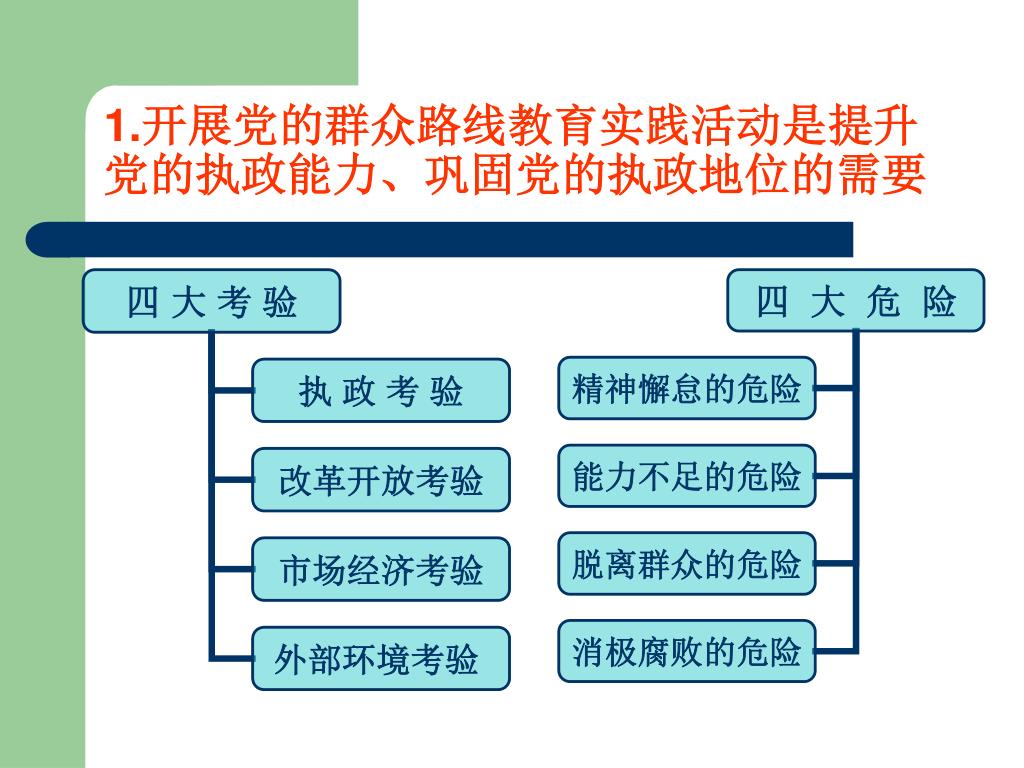 1.开展党的群众路线教育实践活动是提升党的执政能力、巩固党的执政地位的需要

四 大 考 验

执 政 考 验

改革开放考验

市场经济考验

外部环境考验

四 大 危 险

精神懈怠的危险

能力不足的危险

脱离群众的危险

消极腐败的危险